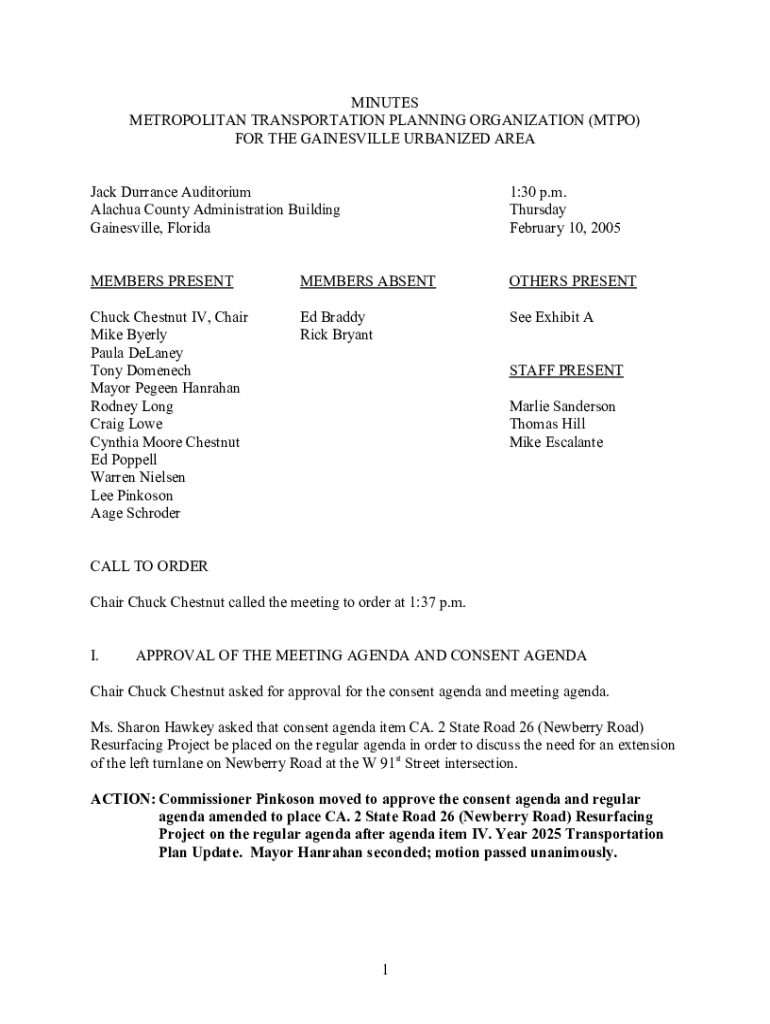 MINUTES
METROPOLITAN TRANSPORTATION PLANNING ORGANIZATION (MTPO)
FOR THE GAINESVILLE URBANIZED AREA

Jack Durrance Auditorium
Alachua County Administration Building
Gainesville, Florida

1:30 p.m.
Thursday
February 10, 2005

MEMBERS PRESENT

Chuck Chestnut IV, Chair
Mike Byerly
Paula DeLaney
Tony Domenech
Mayor Pegeen Hanrahan
Rodney Long
Craig Lowe
Cynthia Moore Chestnut
Ed Poppell
Warren Nielsen
Lee Pinkoson
Aage Schroder

MEMBERS ABSENT

Ed Braddy
Rick Bryant

OTHERS PRESENT

See Exhibit A

STAFF PRESENT

Marlie Sanderson
Thomas Hill
Mike Escalante

CALL TO ORDER

Chair Chuck Chestnut called the meeting to order at 1:37 p.m.

I. APPROVAL OF THE MEETING AGENDA AND CONSENT AGENDA

Chair Chuck Chestnut asked for approval for the consent agenda and meeting agenda.

Ms. Sharon Hawkey asked that consent agenda item CA. 2 State Road 26 (Newberry Road) Resurfacing Project be placed on the regular agenda in order to discuss the need for an extension of the left turnlane on Newberry Road at the W 91$^{st}$ Street intersection.

ACTION: Commissioner Pinkoson moved to approve the consent agenda and regular agenda amended to place CA. 2 State Road 26 (Newberry Road) Resurfacing Project on the regular agenda after agenda item IV. Year 2025 Transportation Plan Update. Mayor Hanrahan seconded; motion passed unanimously.

1